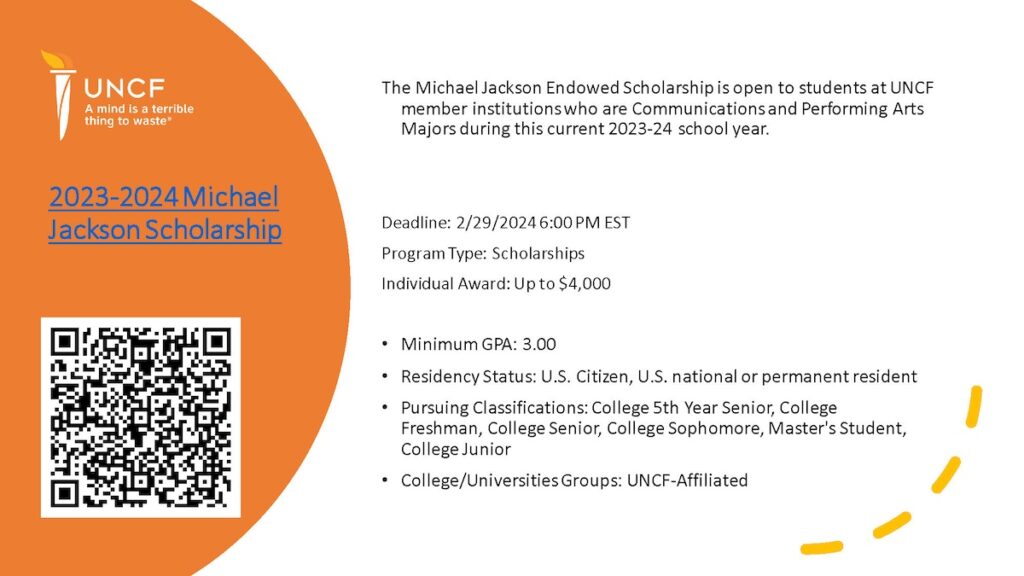 UNCF
A mind is a terrible thing to waste®

2023-2024 Michael Jackson Scholarship

The Michael Jackson Endowed Scholarship is open to students at UNCF member institutions who are Communications and Performing Arts Majors during this current 2023-24 school year.

Deadline: 2/29/2024 6:00 PM EST

Program Type: Scholarships

Individual Award: Up to $4,000

• Minimum GPA: 3.00
• Residency Status: U.S. Citizen, U.S. national or permanent resident
• Pursuing Classifications: College 5th Year Senior, College Freshman, College Senior, College Sophomore, Master's Student, College Junior
• College/Universities Groups: UNCF-Affiliated